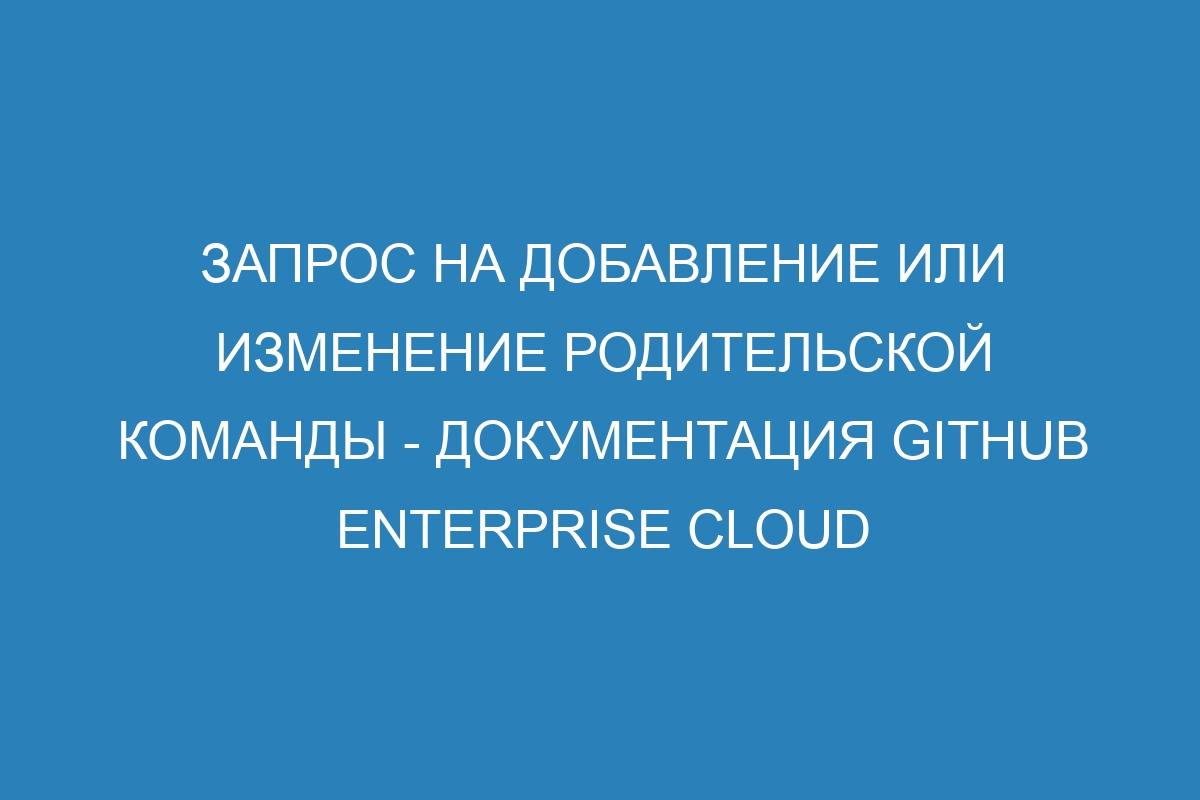 ЗАПРОС НА ДОБАВЛЕНИЕ ИЛИ ИЗМЕНЕНИЕ РОДИТЕЛЬСКОЙ КОМАНДЫ - ДОКУМЕНТАЦИЯ GITHUB ENTERPRISE CLOUD